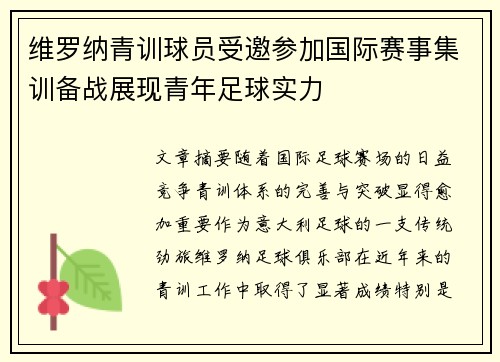 维罗纳青训球员受邀参加国际赛事集训备战展现青年足球实力

文章摘要随着国际足球赛场的日益竞争青训体系的完善与突破显得愈加重要作为意大利足球的一支传统劲旅维罗纳足球俱乐部在近年来的青训工作中取得了显著成绩特别是